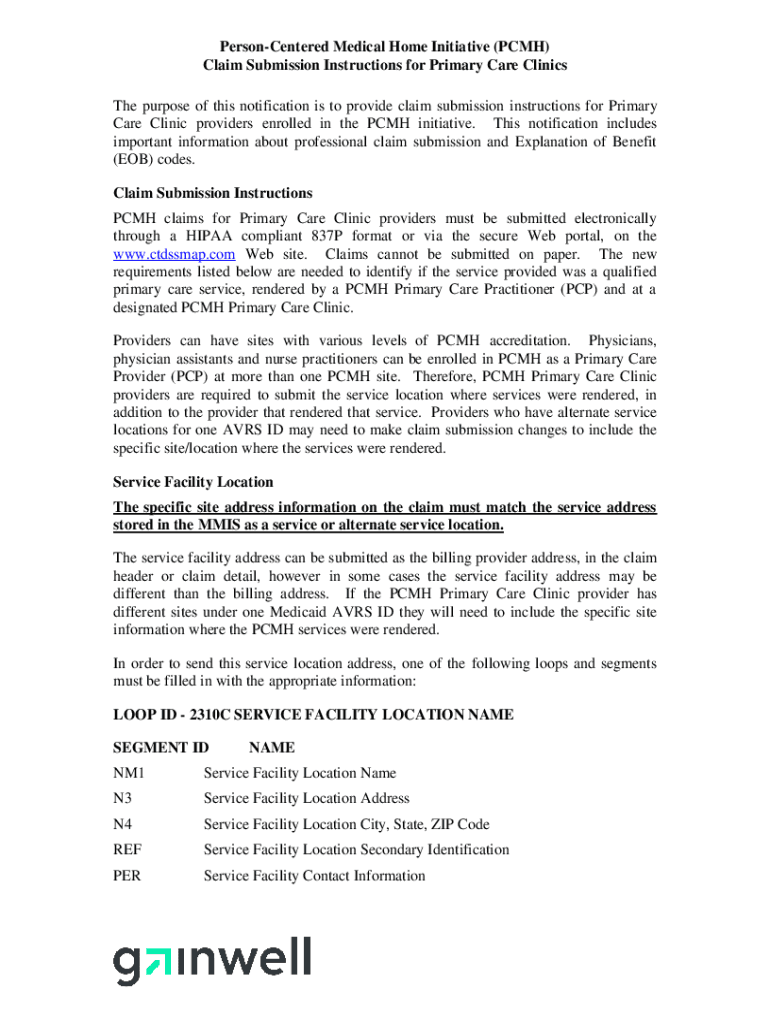 Person-Centered Medical Home Initiative (PCMH)
Claim Submission Instructions for Primary Care Clinics

The purpose of this notification is to provide claim submission instructions for Primary Care Clinic providers enrolled in the PCMH initiative. This notification includes important information about professional claim submission and Explanation of Benefit (EOB) codes.

Claim Submission Instructions

PCMH claims for Primary Care Clinic providers must be submitted electronically through a HIPAA compliant 837P format or via the secure Web portal, on the www.ctdssmap.com Web site. Claims cannot be submitted on paper. The new requirements listed below are needed to identify if the service provided was a qualified primary care service, rendered by a PCMH Primary Care Practitioner (PCP) and at a designated PCMH Primary Care Clinic.

Providers can have sites with various levels of PCMH accreditation. Physicians, physician assistants and nurse practitioners can be enrolled in PCMH as a Primary Care Provider (PCP) at more than one PCMH site. Therefore, PCMH Primary Care Clinic providers are required to submit the service location where services were rendered, in addition to the provider that rendered that service. Providers who have alternate service locations for one AVRS ID may need to make claim submission changes to include the specific site/location where the services were rendered.

Service Facility Location

The specific site address information on the claim must match the service address stored in the MMIS as a service or alternate service location.

The service facility address can be submitted as the billing provider address, in the claim header or claim detail, however in some cases the service facility address may be different than the billing address. If the PCMH Primary Care Clinic provider has different sites under one Medicaid AVRS ID they will need to include the specific site information where the PCMH services were rendered.

In order to send this service location address, one of the following loops and segments must be filled in with the appropriate information:

LOOP ID - 2310C SERVICE FACILITY LOCATION NAME

| SEGMENT ID | NAME |
|---|---|
| NM1 | Service Facility Location Name |
| N3 | Service Facility Location Address |
| N4 | Service Facility Location City, State, ZIP Code |
| REF | Service Facility Location Secondary Identification |
| PER | Service Facility Contact Information |

gainwell